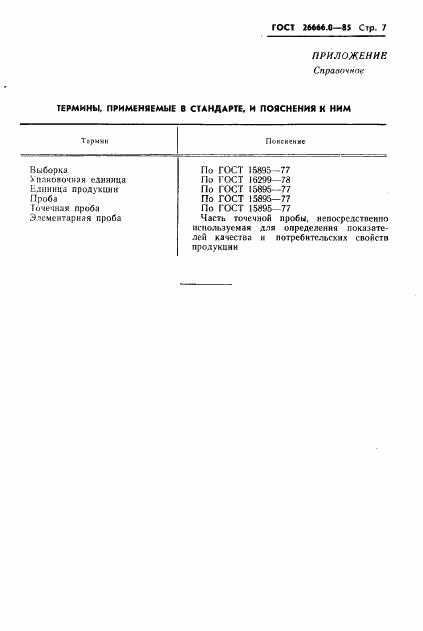 ГОСТ 26666.0—85 Стр. 7

ПРИЛОЖЕНИЕ
Справочное

ТЕРМИНЫ, ПРИМЕНЯЕМЫЕ В СТАНДАРТЕ, И ПОЯСНЕНИЯ К НИМ

| Термин | Пояснение |
|---|---|
| Выборка | По ГОСТ 15895—77 |
| Упаковочная единица | По ГОСТ 16299—78 |
| Единица продукции | По ГОСТ 15895—77 |
| Проба | По ГОСТ 15895—77 |
| Точечная проба | По ГОСТ 15895—77 |
| Элементарная проба | Часть точечной пробы, непосредственно используемая для определения показателей качества и потребительских свойств продукции |